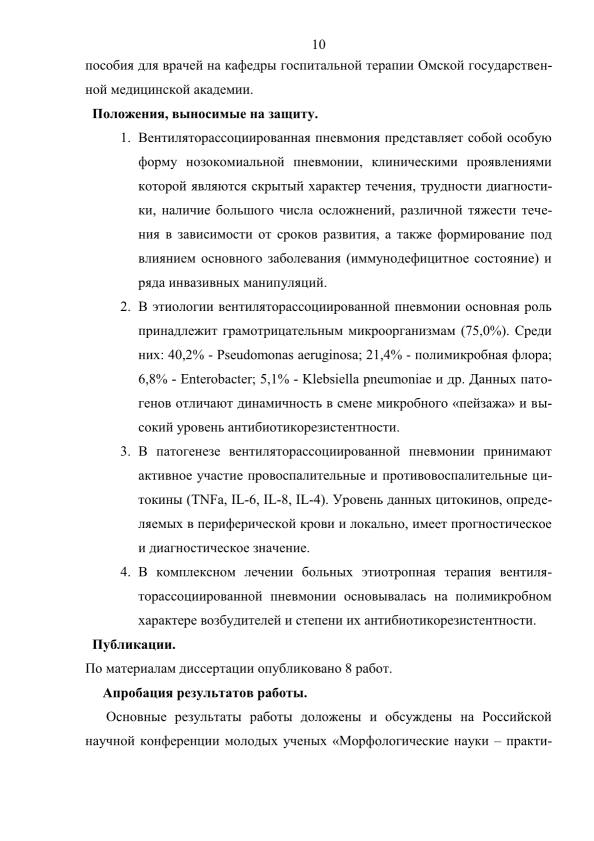 10

пособия для врачей на кафедры госпитальной терапии Омской государственной медицинской академии.

**Положения, выносимые на защиту.**

1. Вентиляторассоциированная пневмония представляет собой особую форму нозокомиальной пневмонии, клиническими проявлениями которой являются скрытый характер течения, трудности диагностики, наличие большого числа осложнений, различной тяжести течения в зависимости от сроков развития, а также формирование под влиянием основного заболевания (иммунодефицитное состояние) и ряда инвазивных манипуляций.
2. В этиологии вентиляторассоциированной пневмонии основная роль принадлежит грамотрицательным микроорганизмам (75,0%). Среди них: 40,2% - Pseudomonas aeruginosa; 21,4% - полимикробная флора; 6,8% - Enterobacter; 5,1% - Klebsiella pneumoniae и др. Данных патогенов отличают динамичность в смене микробного «пейзажа» и высокий уровень антибиотикорезистентности.
3. В патогенезе вентиляторассоциированной пневмонии принимают активное участие провоспалительные и противовоспалительные цитокины (TNFa, IL-6, IL-8, IL-4). Уровень данных цитокинов, определяемых в периферической крови и локально, имеет прогностическое и диагностическое значение.
4. В комплексном лечении больных этиотропная терапия вентиляторассоциированной пневмонии основывалась на полимикробном характере возбудителей и степени их антибиотикорезистентности.

**Публикации.**

По материалам диссертации опубликовано 8 работ.

**Апробация результатов работы.**

Основные результаты работы доложены и обсуждены на Российской научной конференции молодых ученых «Морфологические науки – практи-